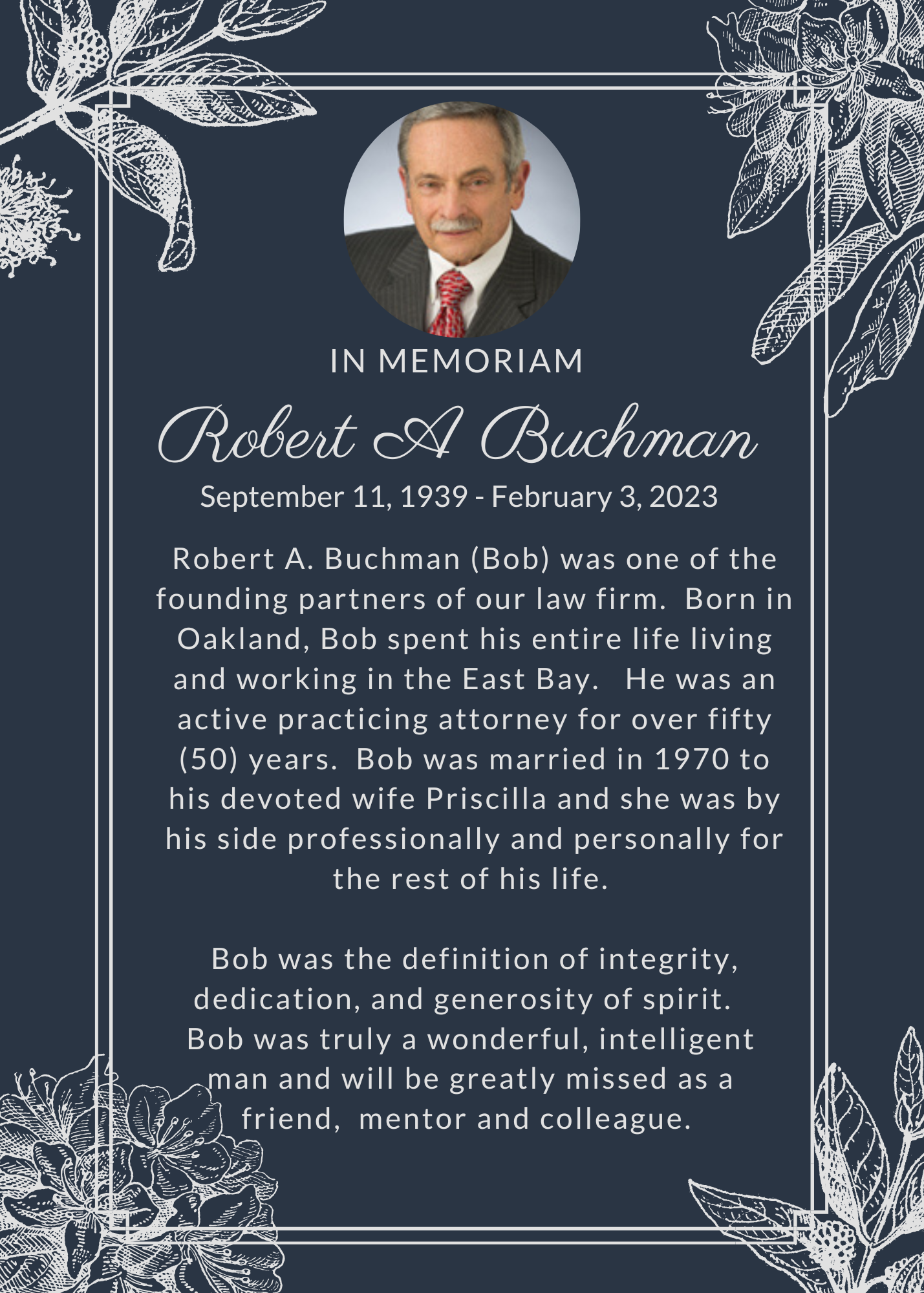 IN MEMORIAM

Robert A Buchman

September 11, 1939 - February 3, 2023

Robert A. Buchman (Bob) was one of the founding partners of our law firm. Born in Oakland, Bob spent his entire life living and working in the East Bay. He was an active practicing attorney for over fifty (50) years. Bob was married in 1970 to his devoted wife Priscilla and she was by his side professionally and personally for the rest of his life.

Bob was the definition of integrity, dedication, and generosity of spirit. Bob was truly a wonderful, intelligent man and will be greatly missed as a friend, mentor and colleague.